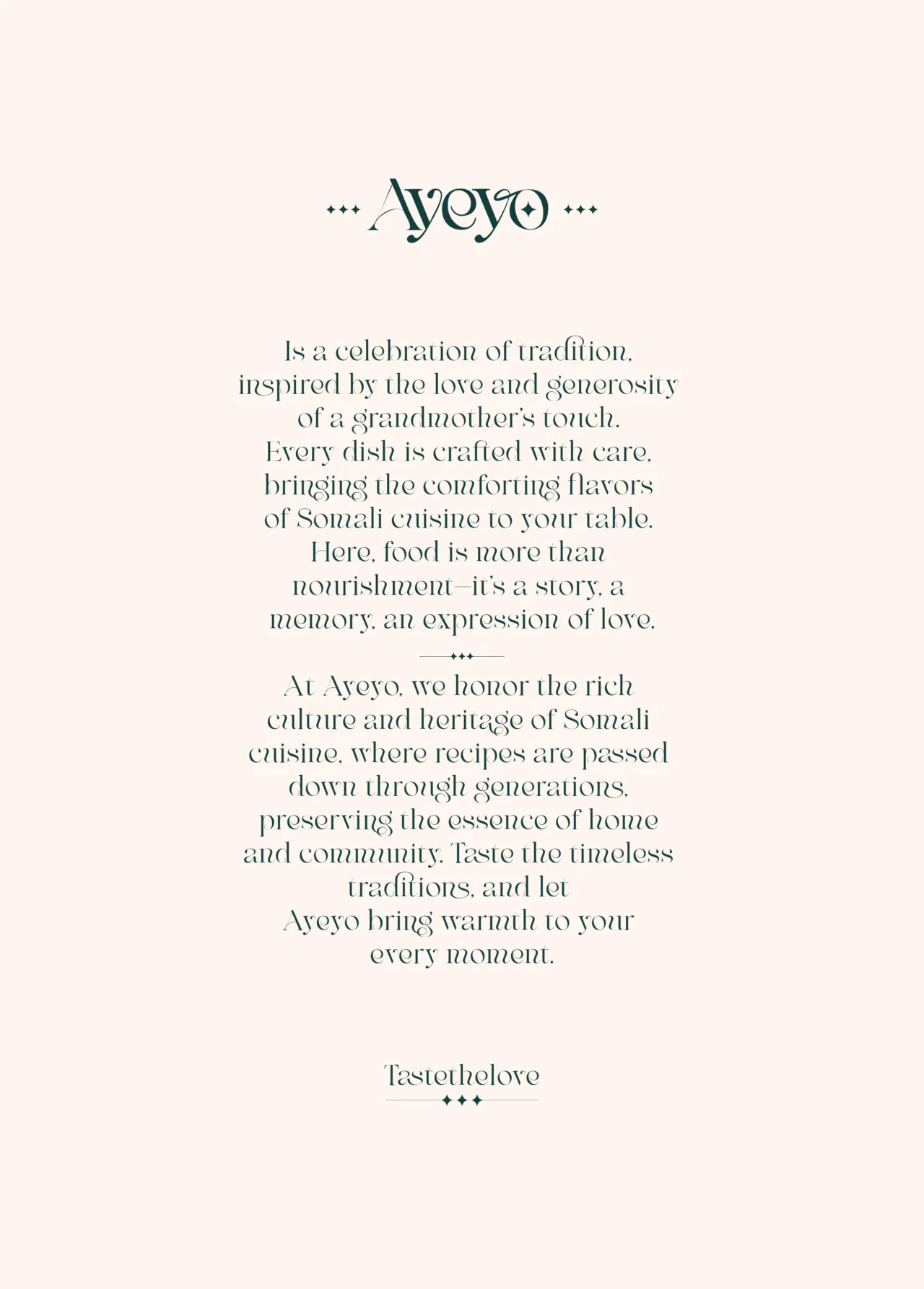 Ayeyo

Is a celebration of tradition, inspired by the love and generosity of a grandmother's touch. Every dish is crafted with care, bringing the comforting flavors of Somali cuisine to your table. Here, food is more than nourishment—it's a story, a memory, an expression of love.

At Ayeyo, we honor the rich culture and heritage of Somali cuisine, where recipes are passed down through generations, preserving the essence of home and community. Taste the timeless traditions, and let Ayeyo bring warmth to your every moment.

Tastethelove